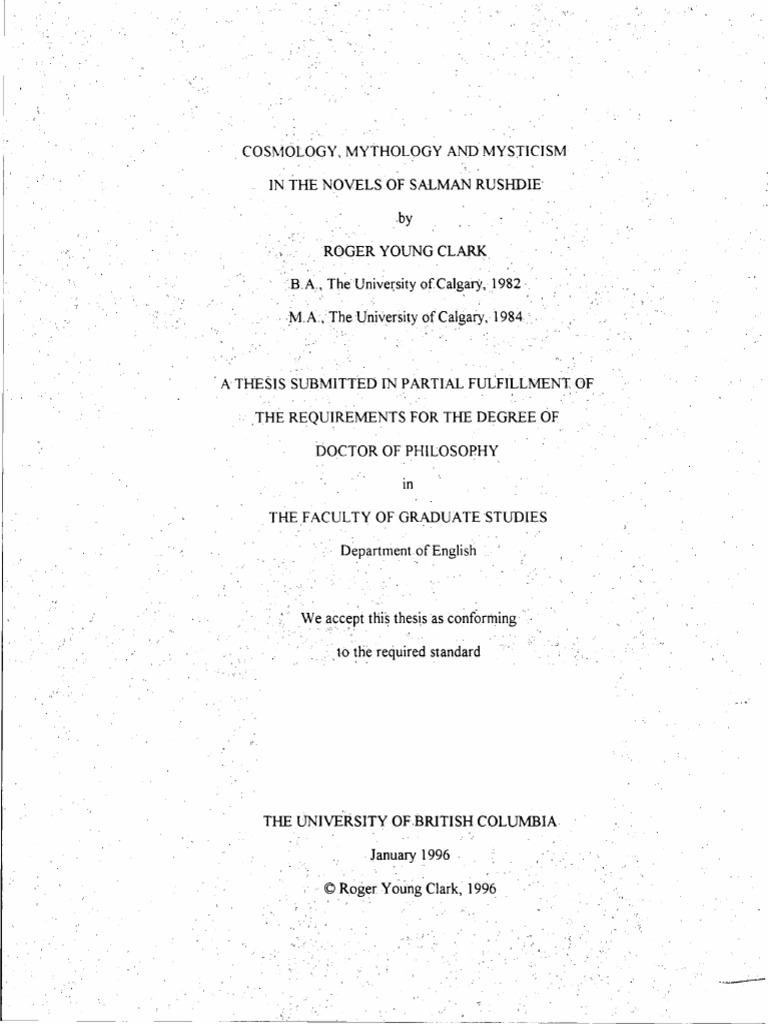 COSMOLOGY, MYTHOLOGY AND MYSTICISM

IN THE NOVELS OF SALMAN RUSHDIE

by

ROGER YOUNG CLARK

B.A., The University of Calgary, 1982

M.A., The University of Calgary, 1984

A THESIS SUBMITTED IN PARTIAL FULFILLMENT OF

THE REQUIREMENTS FOR THE DEGREE OF

DOCTOR OF PHILOSOPHY

in

THE FACULTY OF GRADUATE STUDIES

Department of English

We accept this thesis as conforming

to the required standard

THE UNIVERSITY OF BRITISH COLUMBIA

January 1996

© Roger Young Clark, 1996